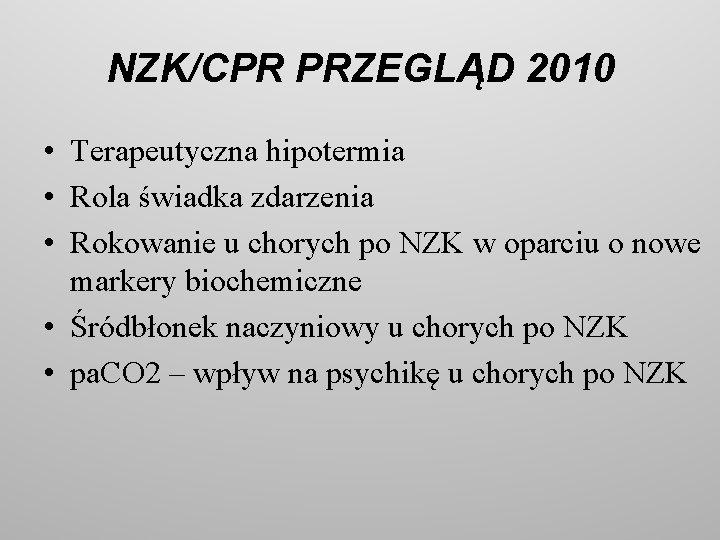 NZK/CPR PRZEGLĄD 2010

• Terapeutyczna hipotermia
• Rola świadka zdarzenia
• Rokowanie u chorych po NZK w oparciu o nowe markery biochemiczne
• Śródbłonek naczyniowy u chorych po NZK
• paCO2 – wpływ na psychikę u chorych po NZK